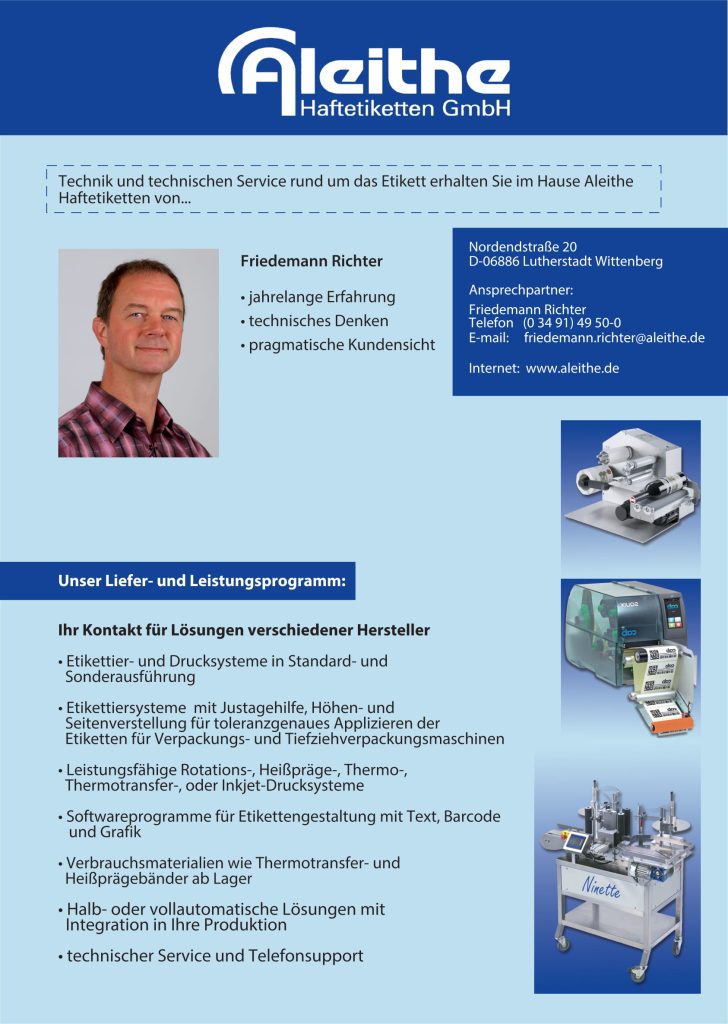 Aleithe
Haftetiketten GmbH

Technik und technischen Service rund um das Etikett erhalten Sie im Hause Aleithe Haftetiketten von...

Friedemann Richter

• jahrelange Erfahrung
• technisches Denken
• pragmatische Kundensicht

Nordendstraße 20
D-06886 Lutherstadt Wittenberg

Ansprechpartner:
Friedemann Richter
Telefon (0 34 91) 49 50-0
E-mail: friedemann.richter@aleithe.de

Internet: www.aleithe.de

Unser Liefer- und Leistungsprogramm:

Ihr Kontakt für Lösungen verschiedener Hersteller

• Etikettier- und Drucksysteme in Standard- und Sonderausführung

• Etikettiersysteme mit Justagehilfe, Höhen- und Seitenverstellung für toleranzgenaues Applizieren der Etiketten für Verpackungs- und Tiefziehverpackungsmaschinen

• Leistungsfähige Rotations-, Heißpräge-, Thermo-, Thermotransfer-, oder Inkjet-Drucksysteme

• Softwareprogramme für Etikettengestaltung mit Text, Barcode und Grafik

• Verbrauchsmaterialien wie Thermotransfer- und Heißprägebänder ab Lager

• Halb- oder vollautomatische Lösungen mit Integration in Ihre Produktion

• technischer Service und Telefonsupport

Ninette